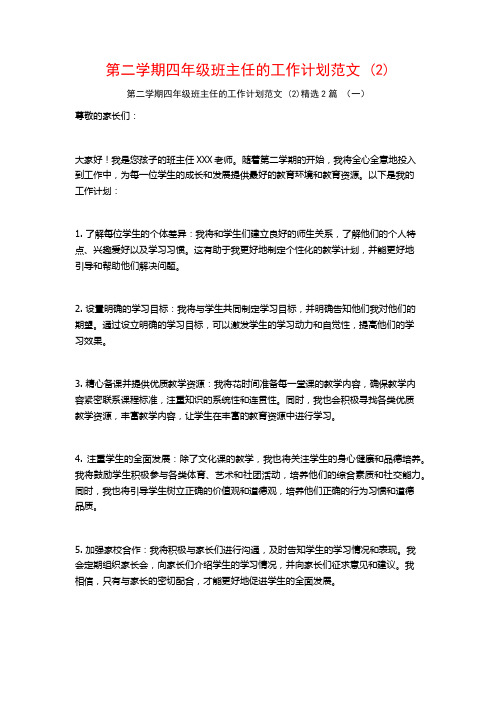 第二学期四年级班主任的工作计划范文（2）

第二学期四年级班主任的工作计划范文（2）精选2篇 （一）

尊敬的家长们：

大家好！我是您孩子的班主任XXX老师。随着第二学期的开始，我将全心全意地投入到工作中，为每一位学生的成长和发展提供最好的教育环境和教育资源。以下是我的工作计划：

1. 了解每位学生的个体差异：我将和学生们建立良好的师生关系，了解他们的个人特点、兴趣爱好以及学习习惯。这有助于我更好地制定个性化的教学计划，并能更好地引导和帮助他们解决问题。

2. 设置明确的学习目标：我将与学生共同制定学习目标，并明确告知他们我对他们的期望。通过设立明确的学习目标，可以激发学生的学习动力和自觉性，提高他们的学习效果。

3. 精心备课并提供优质教学资源：我将花时间准备每一堂课的教学内容，确保教学内容紧密联系课程标准，注重知识的系统性和连贯性。同时，我也会积极寻找各类优质教学资源，丰富教学内容，让学生在丰富的教育资源中进行学习。

4. 注重学生的全面发展：除了文化课的教学，我也将关注学生的身心健康和品德培养。我将鼓励学生积极参与各类体育、艺术和社团活动，培养他们的综合素质和社交能力。同时，我也将引导学生树立正确的价值观和道德观，培养他们正确的行为习惯和道德品质。

5. 加强家校合作：我将积极与家长们进行沟通，及时告知学生的学习情况和表现。我会定期组织家长会，向家长们介绍学生的学习情况，并向家长们征求意见和建议。我相信，只有与家长的密切配合，才能更好地促进学生的全面发展。